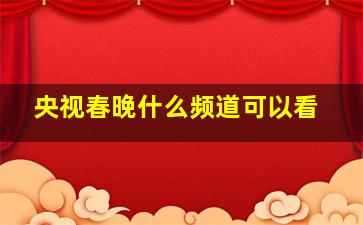 央视春晚什么频道可以看